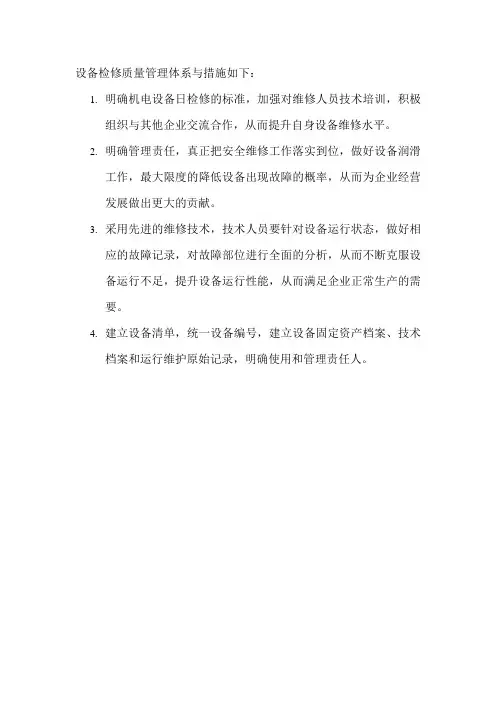 设备检修质量管理体系与措施如下：

1. 明确机电设备日检修的标准，加强对维修人员技术培训，积极组织与其他企业交流合作，从而提升自身设备维修水平。

2. 明确管理责任，真正把安全维修工作落实到位，做好设备润滑工作，最大限度的降低设备出现故障的概率，从而为企业经营发展做出更大的贡献。

3. 采用先进的维修技术，技术人员要针对设备运行状态，做好相应的故障记录，对故障部位进行全面的分析，从而不断克服设备运行不足，提升设备运行性能，从而满足企业正常生产的需要。

4. 建立设备清单，统一设备编号，建立设备固定资产档案、技术档案和运行维护原始记录，明确使用和管理责任人。